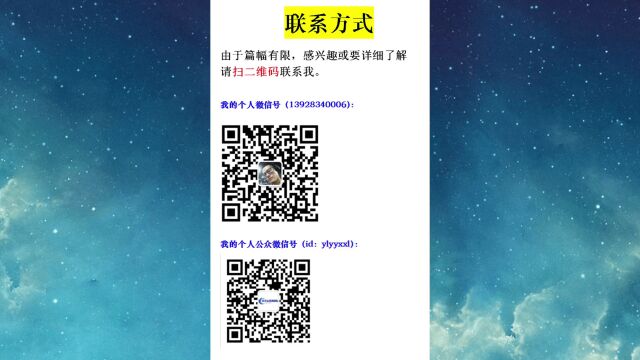 联系方式

由于篇幅有限，感兴趣或要详细了解请扫二维码联系我。

我的个人微信号（13928340006）：

我的个人公众微信号（id：ylyyxd）：